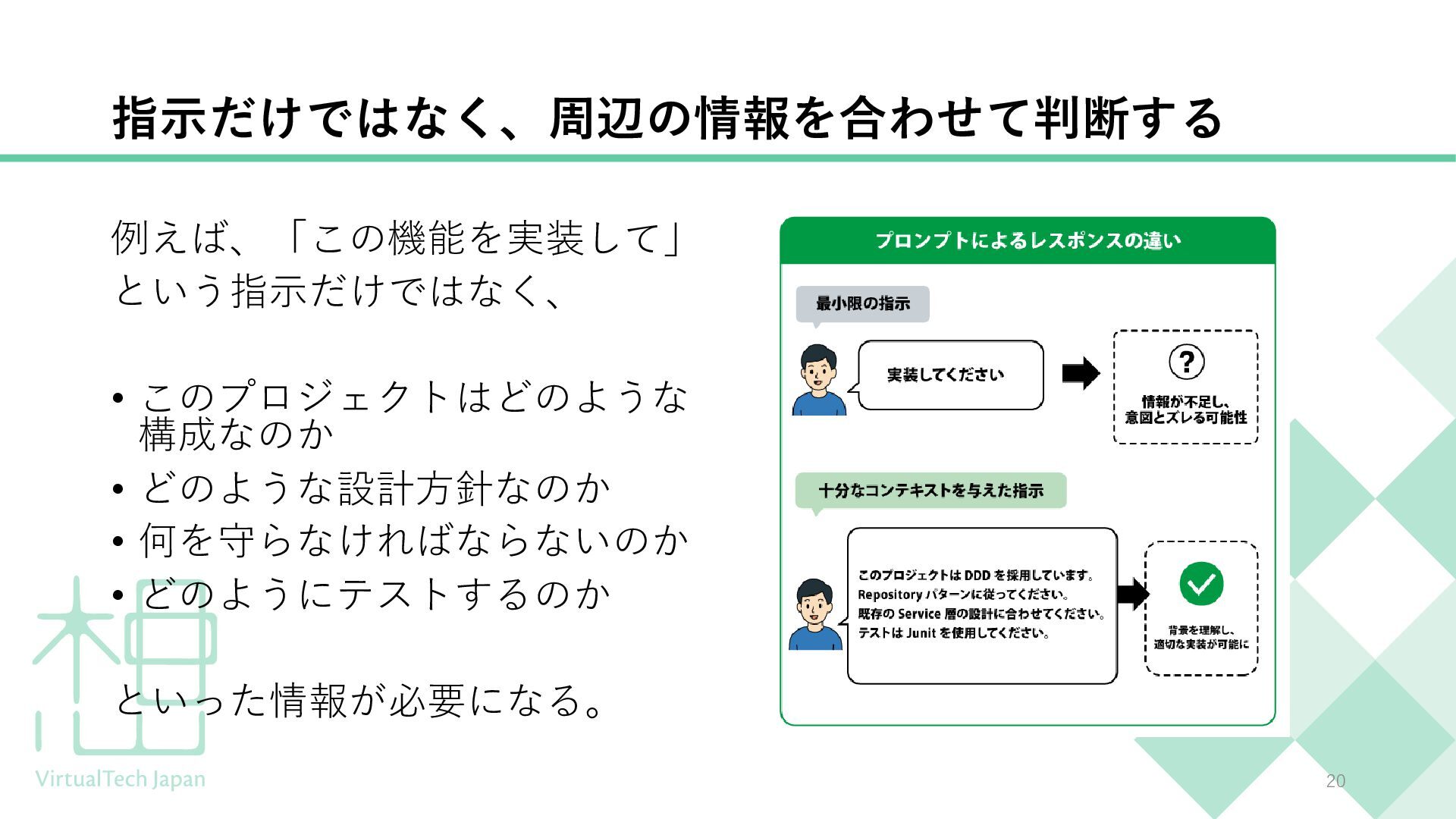 指示だけではなく、周辺の情報を合わせて判断する

例えば、「この機能を実装して」という指示だけではなく、

• このプロジェクトはどのような構成なのか
• どのような設計方針なのか
• 何を守らなければならないのか
• どのようにテストするのか

といった情報が必要になる。

プロンプトによるレスポンスの違い

最小限の指示

実装してください

?
情報が不足し、意図とズレる可能性

十分なコンテキストを与えた指示

このプロジェクトは DDD を採用しています。
Repository パターンに従ってください。
既存の Service 層の設計に合わせてください。
テストは Junit を使用してください。

背景を理解し、適切な実装が可能に

VirtualTech Japan

20